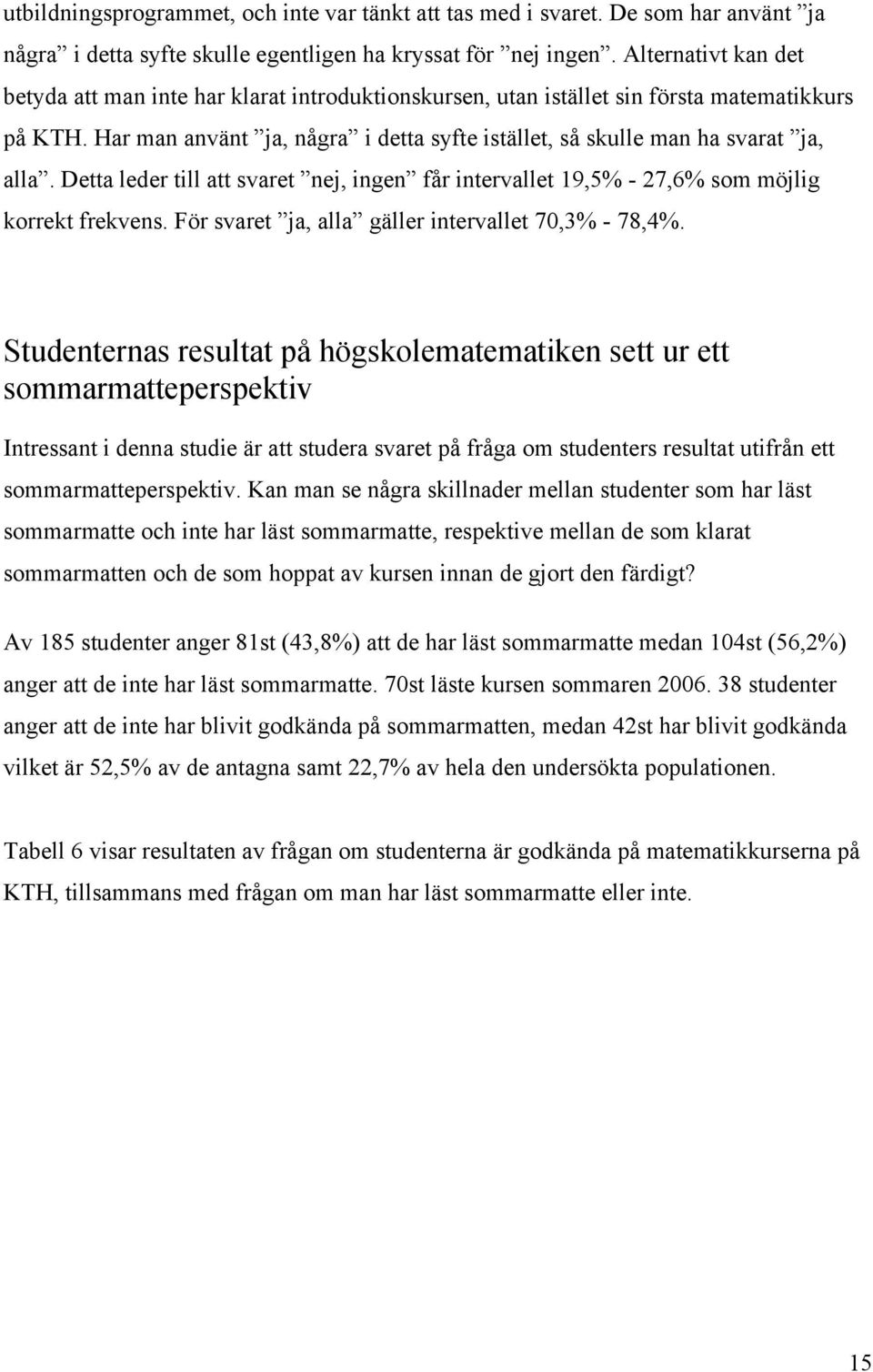 utbildningsprogrammet, och inte var tänkt att tas med i svaret. De som har använt ”ja några” i detta syfte skulle egentligen ha kryssat för ”nej ingen”. Alternativt kan det betyda att man inte har klarat introduktionskursen, utan istället sin första matematikkurs på KTH. Har man använt ”ja, några” i detta syfte istället, så skulle man ha svarat ”ja, alla”. Detta leder till att svaret ”nej, ingen” får intervallet 19,5% - 27,6% som möjlig korrekt frekvens. För svaret ”ja, alla” gäller intervallet 70,3% - 78,4%.

Studenternas resultat på högskolematematiken sett ur ett sommarmatteperspektiv

Intressant i denna studie är att studera svaret på fråga om studenters resultat utifrån ett sommarmatteperspektiv. Kan man se några skillnader mellan studenter som har läst sommarmatte och inte har läst sommarmatte, respektive mellan de som klarat sommarmatten och de som hoppat av kursen innan de gjort den färdigt?

Av 185 studenter anger 81st (43,8%) att de har läst sommarmatte medan 104st (56,2%) anger att de inte har läst sommarmatte. 70st läste kursen sommaren 2006. 38 studenter anger att de inte har blivit godkända på sommarmatten, medan 42st har blivit godkända vilket är 52,5% av de antagna samt 22,7% av hela den undersökta populationen.

Tabell 6 visar resultaten av frågan om studenterna är godkända på matematikkurserna på KTH, tillsammans med frågan om man har läst sommarmatte eller inte.

15